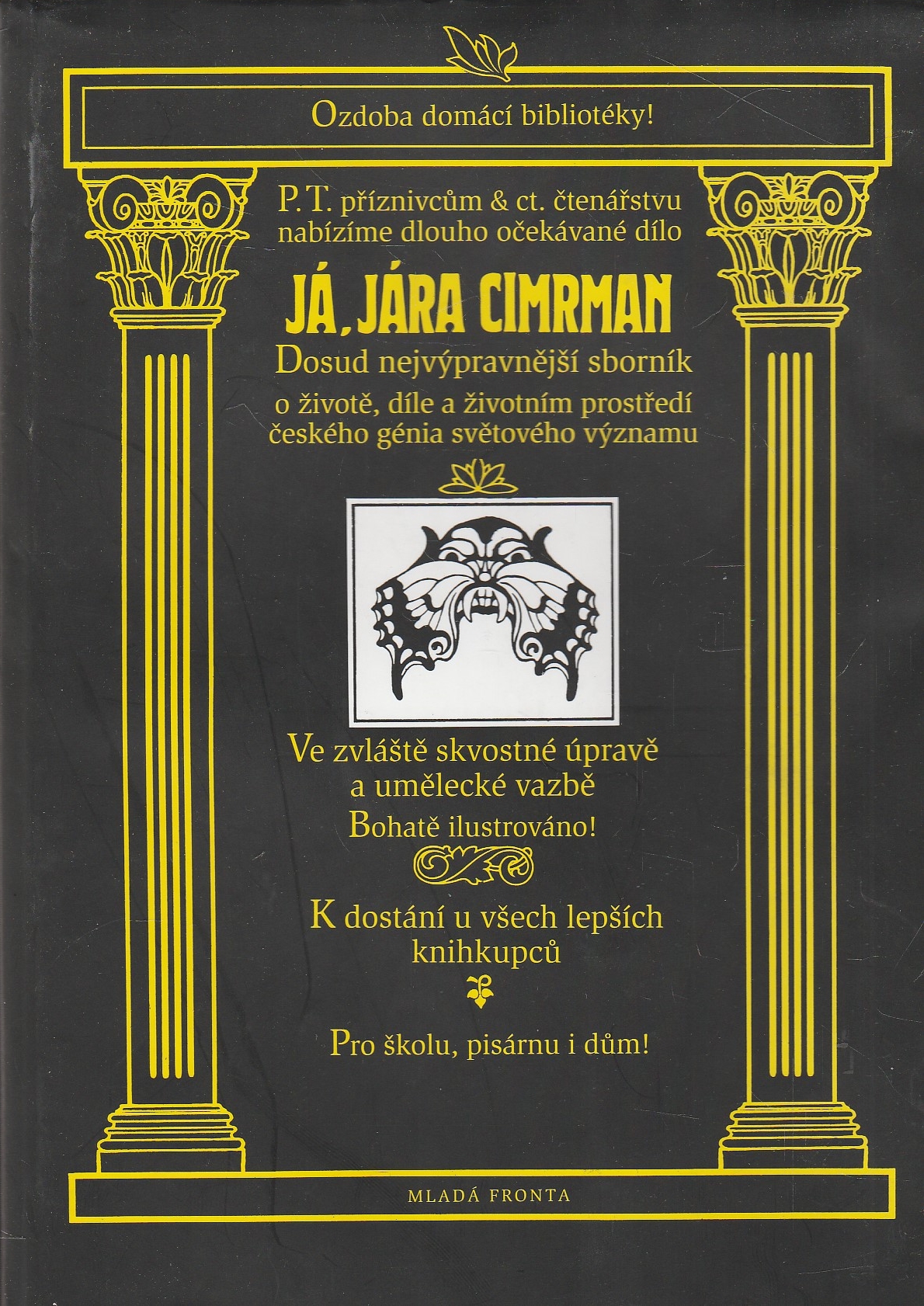 Ozdoba domácí bibliotéky!

P. T. příznivcům & ct. čtenářstvu nabízíme dlouho očekávané dílo

JÁ, JÁRA CIMRMAN

Dosud nejvýpravnější sborník

o životě, díle a životním prostředí českého génia světového významu

Ve zvláště skvostné úpravě a umělecké vazbě

Bohatě ilustrováno!

K dostání u všech lepších knihkupců

Pro školu, pisárnu i dům!

MLADÁ FRONTA